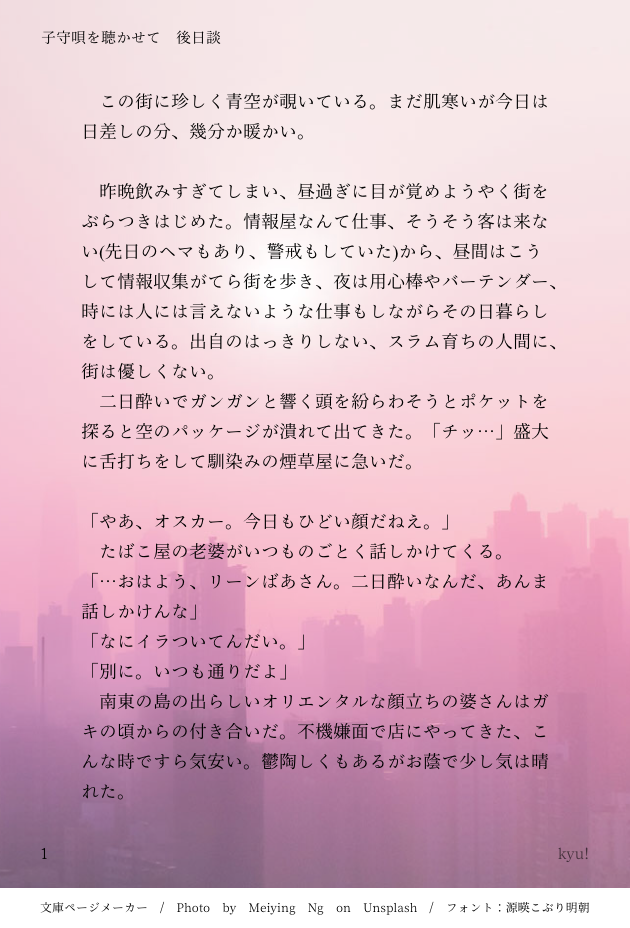 子守唄を聴かせて　後日談

この街に珍しく青空が覗いている。まだ肌寒いが今日は日差しの分、幾分か暖かい。

昨晩飲みすぎてしまい、昼過ぎに目が覚めようやく街をぶらつきはじめた。情報屋なんて仕事、そうそう客は来ない(先日のヘマもあり、警戒もしていた)から、昼間はこうして情報収集がてら街を歩き、夜は用心棒やバーテンダー、時には人には言えないような仕事もしながらその日暮らしをしている。出自のはっきりしない、スラム育ちの人間に、街は優しくない。
二日酔いでガンガンと響く頭を紛らわそうとポケットを探ると空のパッケージが潰れて出てきた。「チッ…」盛大に舌打ちをして馴染みの煙草屋に急いだ。

「やあ、オスカー。今日もひどい顔だねえ。」
たばこ屋の老婆がいつものごとく話しかけてくる。
「…おはよう、リーンばあさん。二日酔いなんだ、あんま話しかけんな」
「なにイラついてんだい。」
「別に。いつも通りだよ」
南東の島の出らしいオリエンタルな顔立ちの婆さんはガキの頃からの付き合いだ。不機嫌面で店にやってきた、こんな時ですら気安い。鬱陶しくもあるがお蔭で少し気は晴れた。

1
kyu!

文庫ページメーカー / Photo by Meiying Ng on Unsplash / フォント：源暎こぶり明朝